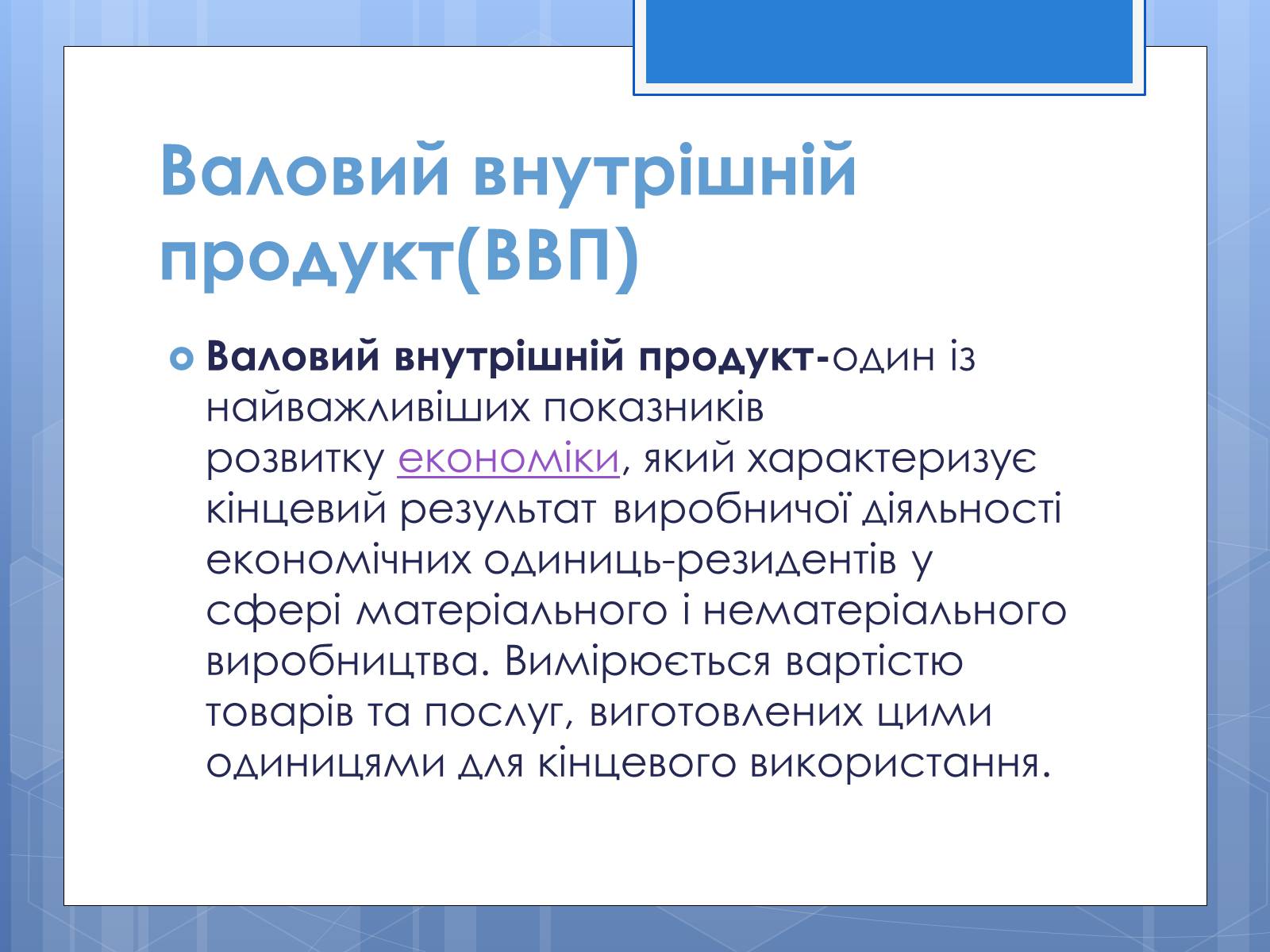 Валовий внутрішній продукт(ВВП)

Валовий внутрішній продукт-один із найважливіших показників розвитку економіки, який характеризує кінцевий результат виробничої діяльності економічних одиниць-резидентів у сфері матеріального і нематеріального виробництва. Вимірюється вартістю товарів та послуг, виготовлених цими одиницями для кінцевого використання.